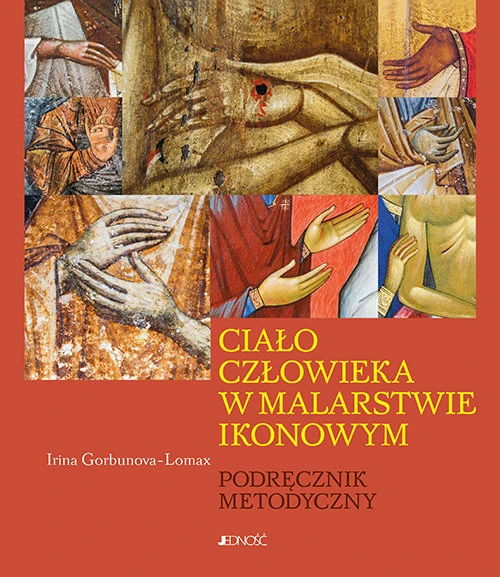 CIAŁO CZŁOWIEKA W MALARSTWIE IKONOWYM

Irina Gorbunova-Lomax

PODRĘCZNIK METODYCZNY

JEDNOŚĆ